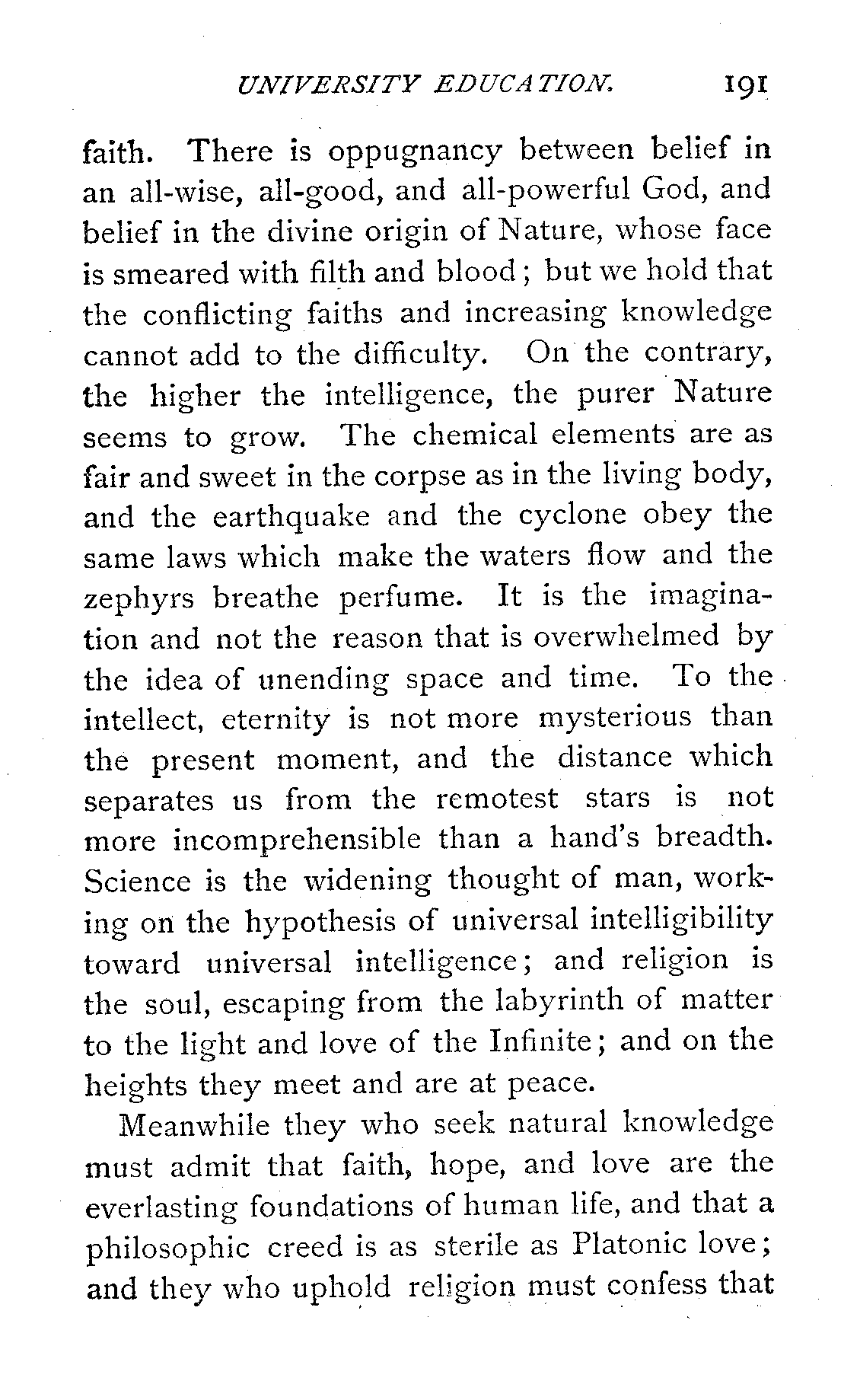 UNIVERSITY EDUCATION. 191

faith. There is oppugnancy between belief in an all-wise, all-good, and all-powerful God, and belief in the divine origin of Nature, whose face is smeared with filth and blood; but we hold that the conflicting faiths and increasing knowledge cannot add to the difficulty. On the contrary, the higher the intelligence, the purer Nature seems to grow. The chemical elements are as fair and sweet in the corpse as in the living body, and the earthquake and the cyclone obey the same laws which make the waters flow and the zephyrs breathe perfume. It is the imagination and not the reason that is overwhelmed by the idea of unending space and time. To the intellect, eternity is not more mysterious than the present moment, and the distance which separates us from the remotest stars is not more incomprehensible than a hand's breadth. Science is the widening thought of man, working on the hypothesis of universal intelligibility toward universal intelligence; and religion is the soul, escaping from the labyrinth of matter to the light and love of the Infinite; and on the heights they meet and are at peace.

Meanwhile they who seek natural knowledge must admit that faith, hope, and love are the everlasting foundations of human life, and that a philosophic creed is as sterile as Platonic love; and they who uphold religion must confess that